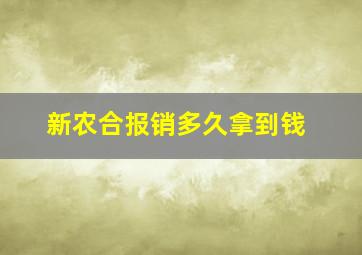 新农合报销多久拿到钱